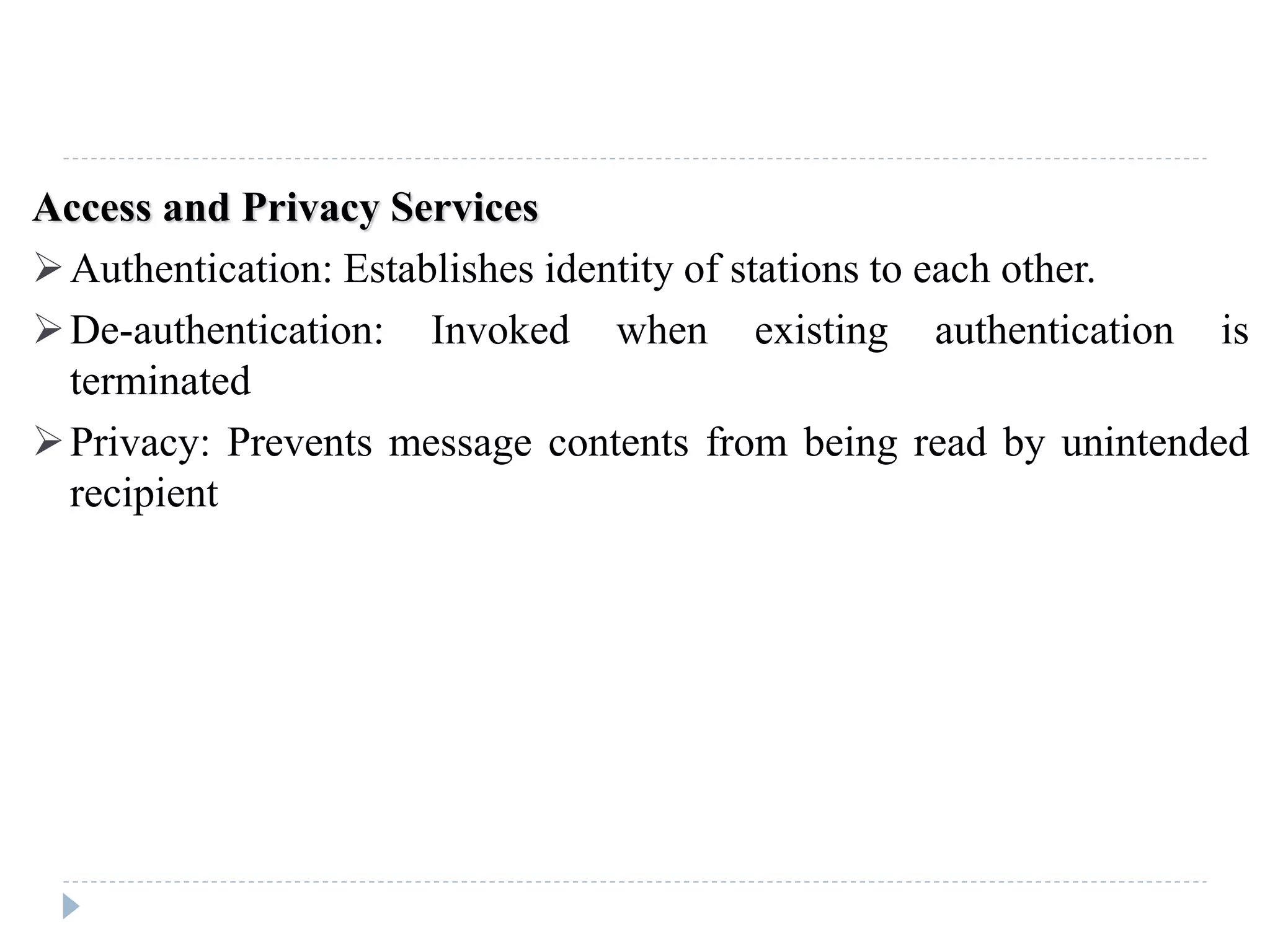 Access and Privacy Services

➢ Authentication: Establishes identity of stations to each other.

➢ De-authentication: Invoked when existing authentication is terminated

➢ Privacy: Prevents message contents from being read by unintended recipient